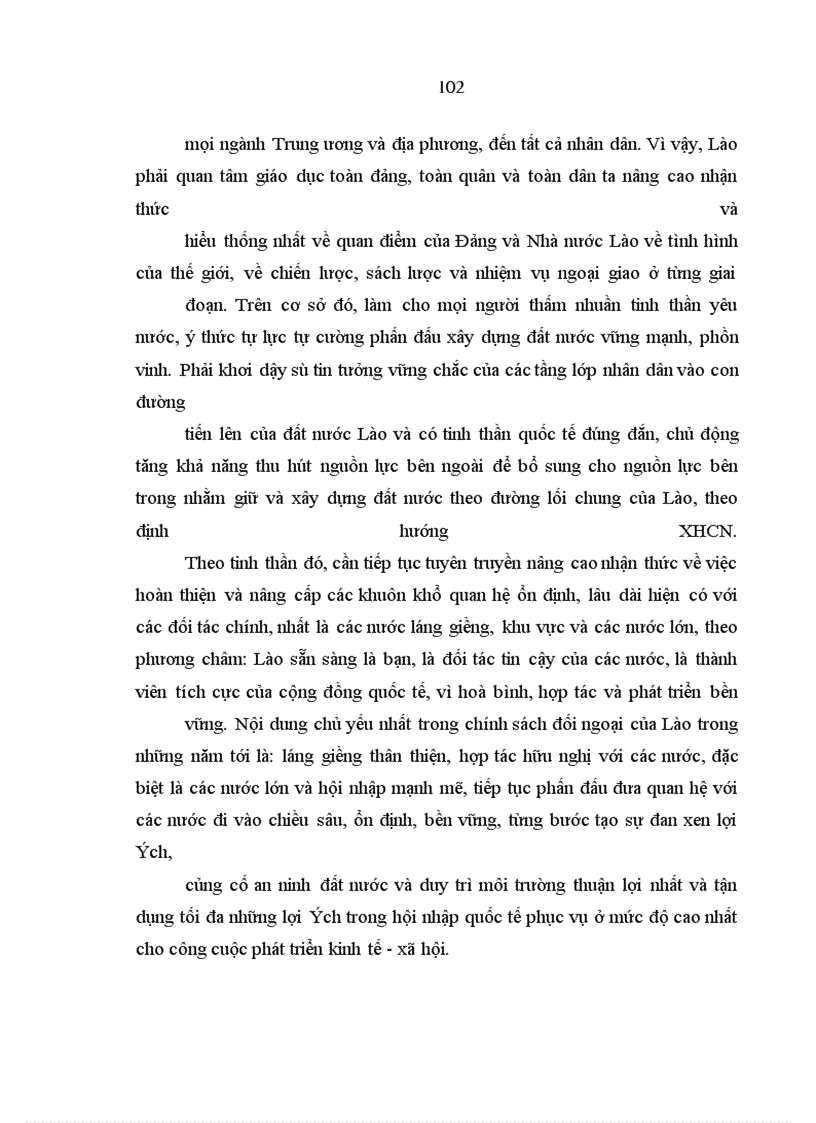 102

mọi ngành Trung ương và địa phương, đến tất cả nhân dân. Vì vậy, Lào phải quan tâm giáo dục toàn đảng, toàn quân và toàn dân ta nâng cao nhận thức và

hiểu thống nhất về quan điểm của Đảng và Nhà nước Lào về tình hình của thế giới, về chiến lược, sách lược và nhiệm vụ ngoại giao ở từng giai

đoạn. Trên cơ sở đó, làm cho mọi người thấm nhuần tinh thần yêu nước, ý thức tự lực tự cường phấn đấu xây dựng đất nước vững mạnh, phồn vinh. Phải khơi dậy sù tin tưởng vững chắc của các tầng lớp nhân dân vào con đường

tiến lên của đất nước Lào và có tinh thần quốc tế đúng đắn, chủ động tăng khả năng thu hút nguồn lực bên ngoài để bổ sung cho nguồn lực bên trong nhằm giữ và xây dựng đất nước theo đường lối chung của Lào, theo định hướng XHCN.

Theo tinh thần đó, cần tiếp tục tuyên truyền nâng cao nhận thức về việc hoàn thiện và nâng cấp các khuôn khổ quan hệ ổn định, lâu dài hiện có với các đối tác chính, nhất là các nước láng giềng, khu vực và các nước lớn, theo phương châm: Lào sẵn sàng là bạn, là đối tác tin cậy của các nước, là thành viên tích cực của cộng đồng quốc tế, vì hoà bình, hợp tác và phát triển bền

vững. Nội dung chủ yếu nhất trong chính sách đối ngoại của Lào trong những năm tới là: láng giềng thân thiện, hợp tác hữu nghị với các nước, đặc biệt là các nước lớn và hội nhập mạnh mẽ, tiếp tục phấn đấu đưa quan hệ với các nước đi vào chiều sâu, ổn định, bền vững, từng bước tạo sự đan xen lợi Ých,

củng cố an ninh đất nước và duy trì môi trường thuận lợi nhất và tận dụng tối đa những lợi Ých trong hội nhập quốc tế phục vụ ở mức độ cao nhất cho công cuộc phát triển kinh tế - xã hội.